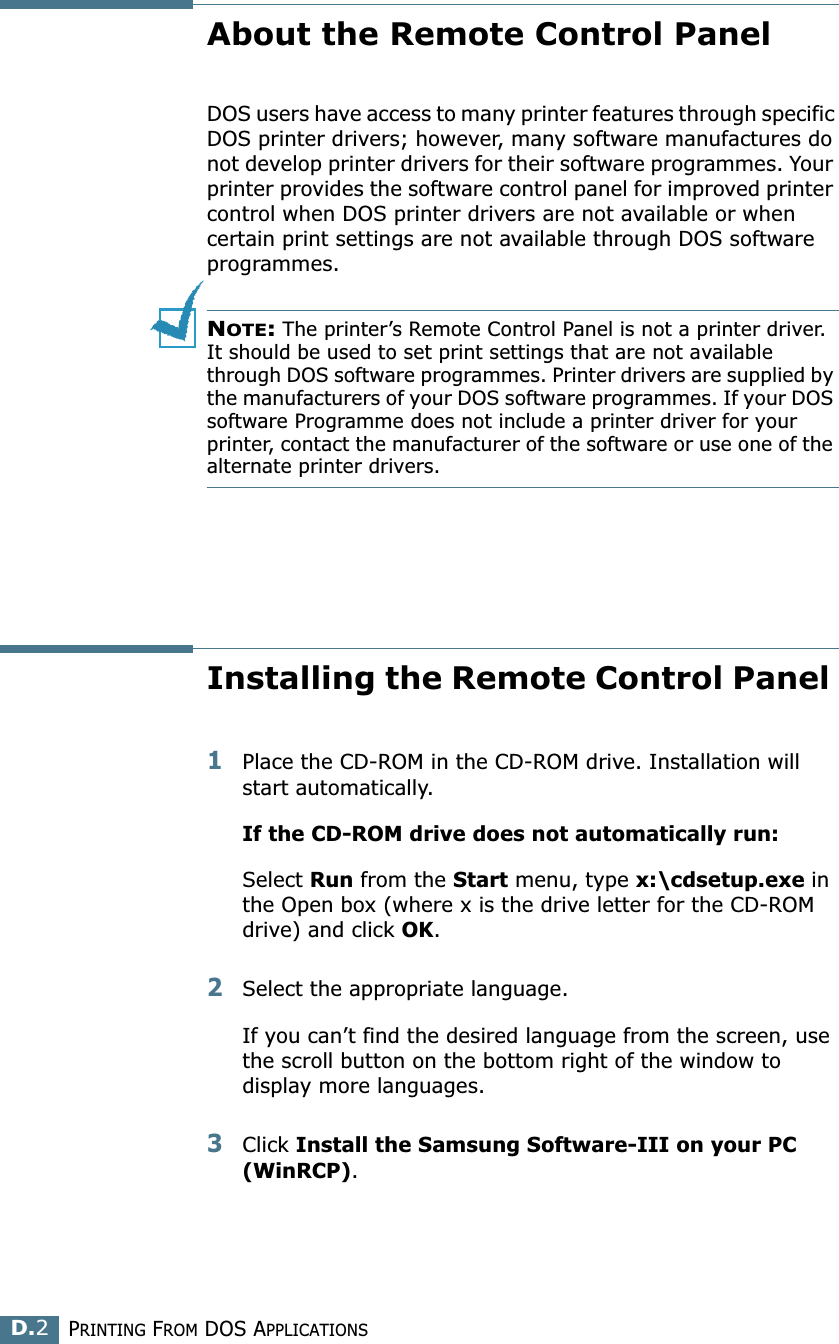 About the Remote Control Panel

DOS users have access to many printer features through specific DOS printer drivers; however, many software manufactures do not develop printer drivers for their software programmes. Your printer provides the software control panel for improved printer control when DOS printer drivers are not available or when certain print settings are not available through DOS software programmes.

NOTE: The printer's Remote Control Panel is not a printer driver. It should be used to set print settings that are not available through DOS software programmes. Printer drivers are supplied by the manufacturers of your DOS software programmes. If your DOS software Programme does not include a printer driver for your printer, contact the manufacturer of the software or use one of the alternate printer drivers.

Installing the Remote Control Panel

1 Place the CD-ROM in the CD-ROM drive. Installation will start automatically.

If the CD-ROM drive does not automatically run:

Select Run from the Start menu, type x:\cdsetup.exe in the Open box (where x is the drive letter for the CD-ROM drive) and click OK.

2 Select the appropriate language.

If you can't find the desired language from the screen, use the scroll button on the bottom right of the window to display more languages.

3 Click Install the Samsung Software-III on your PC (WinRCP).

D.2 PRINTING FROM DOS APPLICATIONS